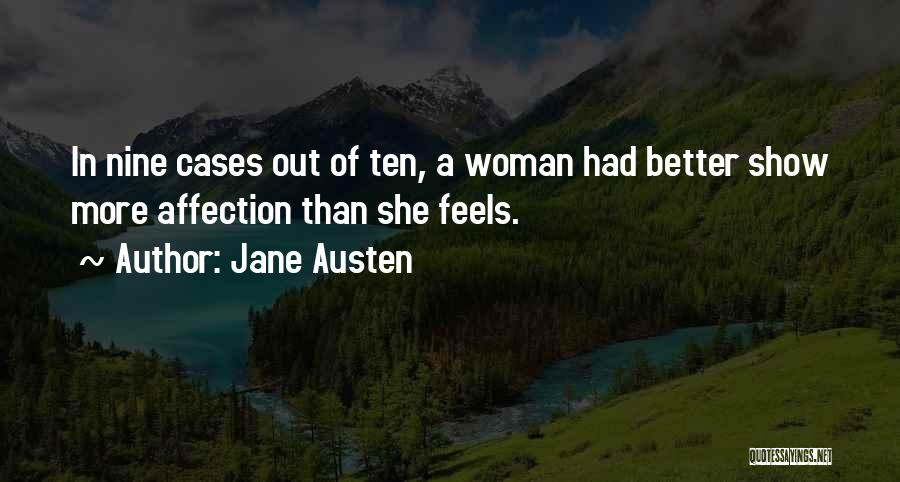 In nine cases out of ten, a woman had better show more affection than she feels.

~ Author: Jane Austen

QUOTESSAYINGS.NET